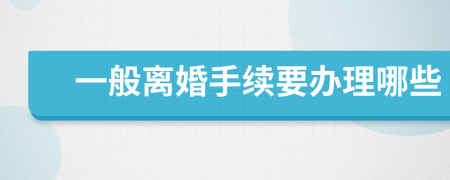 一般离婚手续要办理哪些